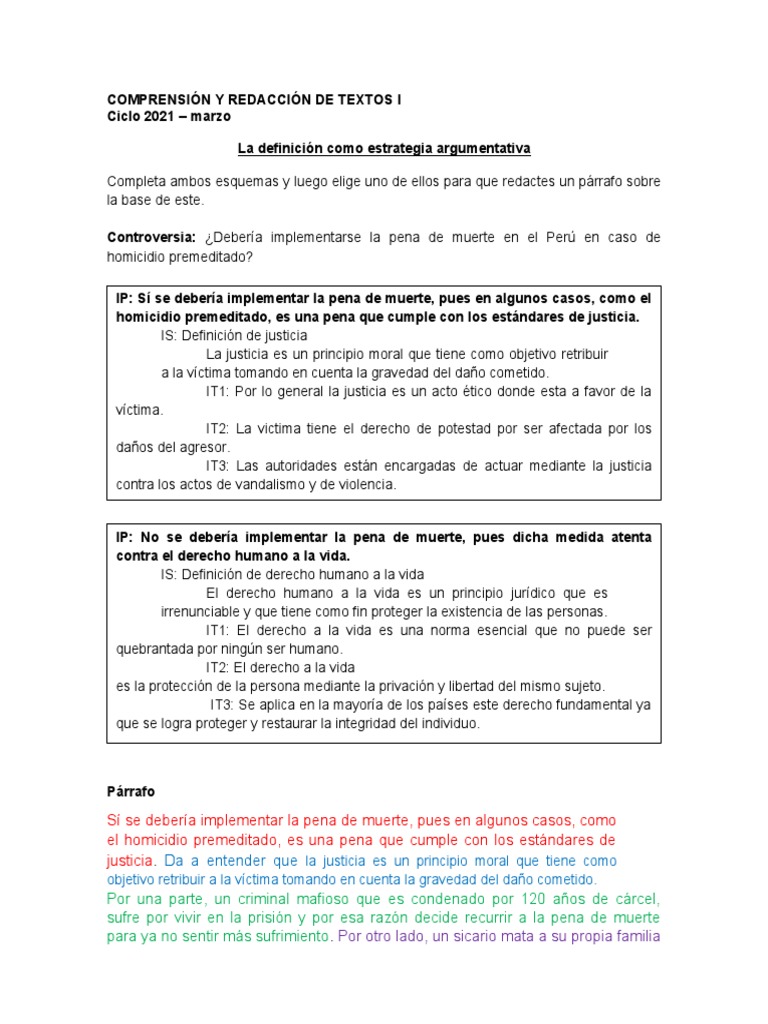 COMPRENSIÓN Y REDACCIÓN DE TEXTOS I
Ciclo 2021 – marzo

La definición como estrategia argumentativa

Completa ambos esquemas y luego elige uno de ellos para que redactes un párrafo sobre la base de este.

Controversia: ¿Debería implementarse la pena de muerte en el Perú en caso de homicidio premeditado?

IP: Sí se debería implementar la pena de muerte, pues en algunos casos, como el homicidio premeditado, es una pena que cumple con los estándares de justicia.
IS: Definición de justicia
La justicia es un principio moral que tiene como objetivo retribuir a la víctima tomando en cuenta la gravedad del daño cometido.
IT1: Por lo general la justicia es un acto ético donde esta a favor de la víctima.
IT2: La victima tiene el derecho de potestad por ser afectada por los daños del agresor.
IT3: Las autoridades están encargadas de actuar mediante la justicia contra los actos de vandalismo y de violencia.

IP: No se debería implementar la pena de muerte, pues dicha medida atenta contra el derecho humano a la vida.
IS: Definición de derecho humano a la vida
El derecho humano a la vida es un principio jurídico que es irrenunciable y que tiene como fin proteger la existencia de las personas.
IT1: El derecho a la vida es una norma esencial que no puede ser quebrantada por ningún ser humano.
IT2: El derecho a la vida
es la protección de la persona mediante la privación y libertad del mismo sujeto.
IT3: Se aplica en la mayoría de los países este derecho fundamental ya que se logra proteger y restaurar la integridad del individuo.

Párrafo

Sí se debería implementar la pena de muerte, pues en algunos casos, como el homicidio premeditado, es una pena que cumple con los estándares de justicia. Da a entender que la justicia es un principio moral que tiene como objetivo retribuir a la víctima tomando en cuenta la gravedad del daño cometido.
Por una parte, un criminal mafioso que es condenado por 120 años de cárcel, sufre por vivir en la prisión y por esa razón decide recurrir a la pena de muerte para ya no sentir más sufrimiento. Por otro lado, un sicario mata a su propia familia